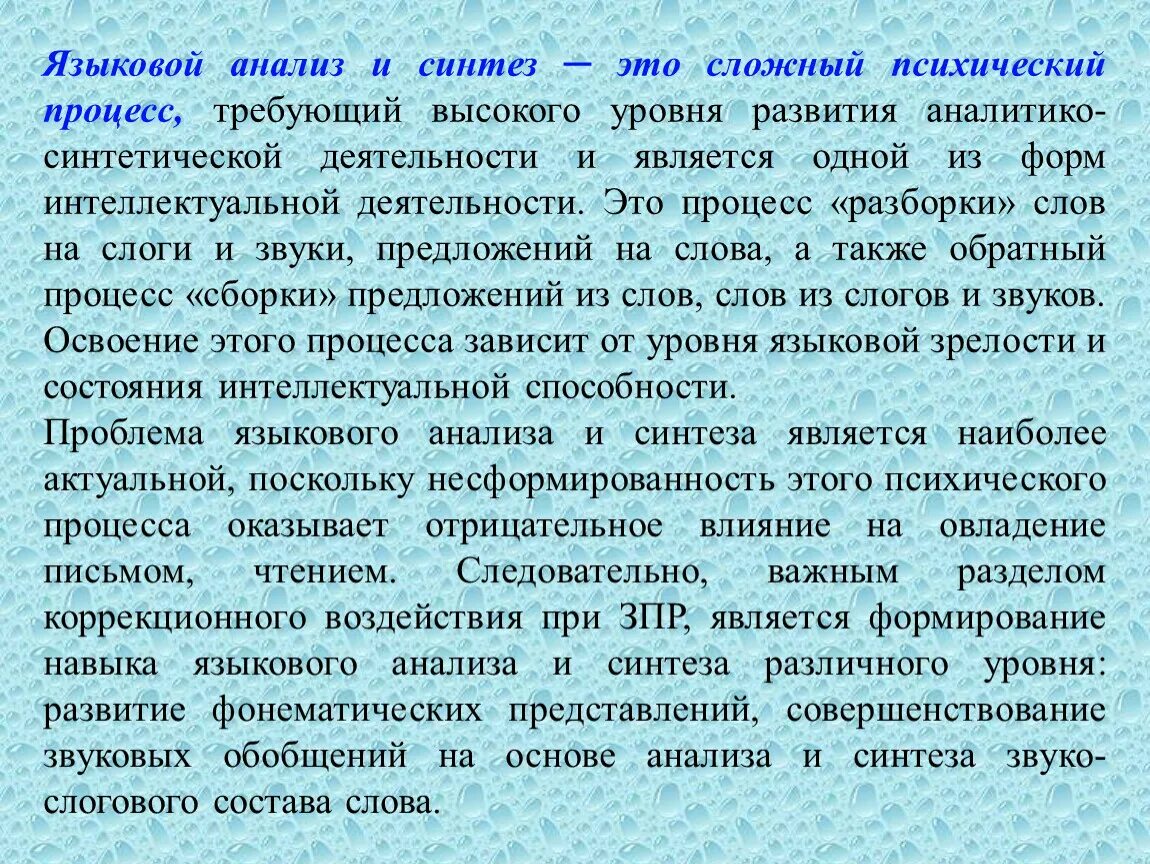 Языковой анализ и синтез – это сложный психический процесс, требующий высокого уровня развития аналитико-синтетической деятельности и является одной из форм интеллектуальной деятельности. Это процесс «разборки» слов на слоги и звуки, предложений на слова, а также обратный процесс «сборки» предложений из слов, слов из слогов и звуков. Освоение этого процесса зависит от уровня языковой зрелости и состояния интеллектуальной способности.

Проблема языкового анализа и синтеза является наиболее актуальной, поскольку несформированность этого психического процесса оказывает отрицательное влияние на овладение письмом, чтением. Следовательно, важным разделом коррекционного воздействия при ЗПР, является формирование навыка языкового анализа и синтеза различного уровня: развитие фонематических представлений, совершенствование звуковых обобщений на основе анализа и синтеза звуко-слогового состава слова.